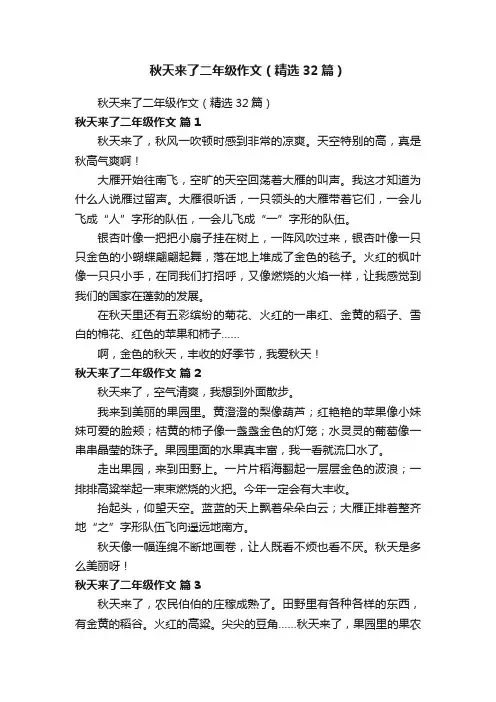 秋天来了二年级作文（精选32篇）

秋天来了二年级作文（精选32篇）

秋天来了二年级作文 篇1

秋天来了，秋风一吹顿时感到非常的凉爽。天空特别的高，真是秋高气爽啊！

大雁开始往南飞，空旷的天空回荡着大雁的叫声。我这才知道为什么人说雁过留声。大雁很听话，一只领头的大雁带着它们，一会儿飞成“人”字形的队伍，一会儿飞成“一”字形的队伍。

银杏叶像一把把小扇子挂在树上，一阵风吹过来，银杏叶像一只只金色的小蝴蝶翩翩起舞，落在地上堆成了金色的毯子。火红的枫叶像一只只小手，在同我们打招呼，又像燃烧的火焰一样，让我感觉到我们的国家在蓬勃的发展。

在秋天里还有五彩缤纷的菊花、火红的一串红、金黄的稻子、雪白的棉花、红色的苹果和柿子……

啊，金色的秋天，丰收的好季节，我爱秋天！

秋天来了二年级作文 篇2

秋天来了，空气清爽，我想到外面散步。

我来到美丽的果园里。黄澄澄的梨像葫芦；红艳艳的苹果像小妹妹可爱的脸颊；桔黄的柿子像一盏盏金色的灯笼；水灵灵的葡萄像一串串晶莹的珠子。果园里面的水果真丰富，我一看就流口水了。

走出果园，来到田野上。一片片稻海翻起一层层金色的波浪；一排排高粱举起一束束燃烧的火把。今年一定会有大丰收。

抬起头，仰望天空。蓝蓝的天上飘着朵朵白云；大雁正排着整齐地“之”字形队伍飞向遥远地南方。

秋天像一幅连绵不断地画卷，让人既看不烦也看不厌。秋天是多么美丽呀！

秋天来了二年级作文 篇3

秋天来了，农民伯伯的庄稼成熟了。田野里有各种各样的东西，有金黄的稻谷。火红的高粱。尖尖的豆角……秋天来了，果园里的果农